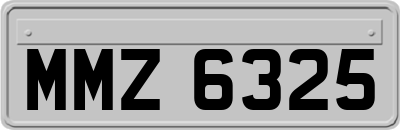 MMZ 6325